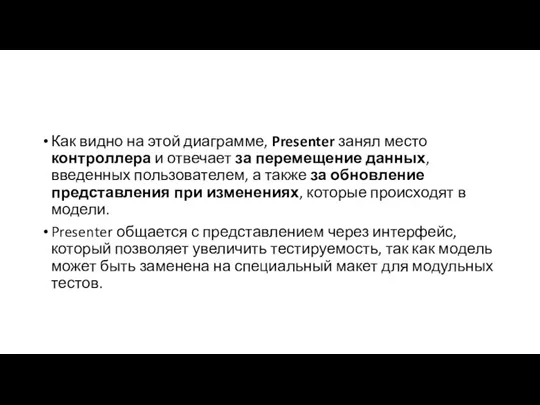 • Как видно на этой диаграмме, Presenter занял место контроллера и отвечает за перемещение данных, введенных пользователем, а также за обновление представления при изменениях, которые происходят в модели.

• Presenter общается с представлением через интерфейс, который позволяет увеличить тестируемость, так как модель может быть заменена на специальный макет для модульных тестов.